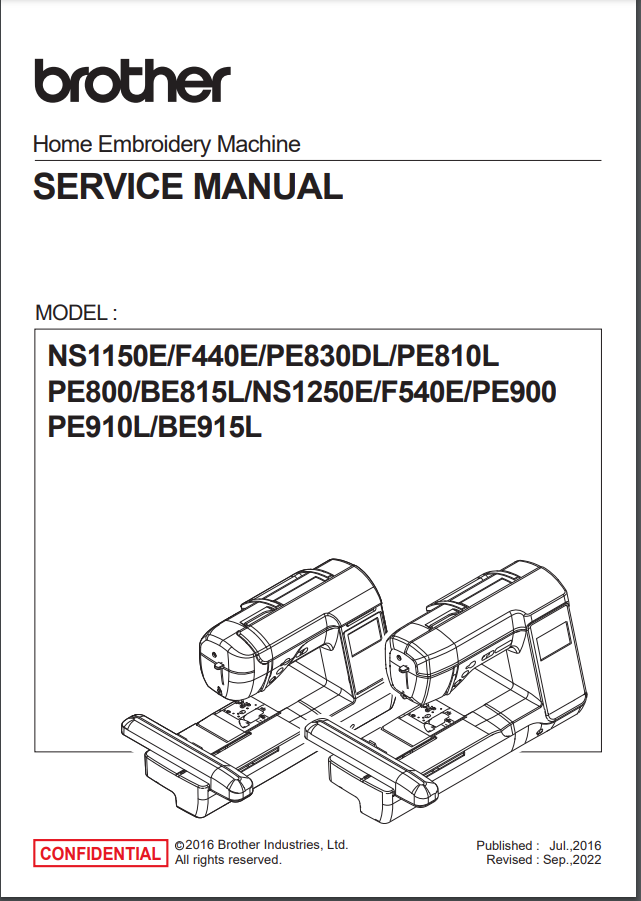 brother

Home Embroidery Machine

SERVICE MANUAL

MODEL :

NS1150E/F440E/PE830DL/PE810L
PE800/BE815L/NS1250E/F540E/PE900
PE910L/BE915L

CONFIDENTIAL

©2016 Brother Industries, Ltd.
All rights reserved.

Published : Jul.,2016
Revised : Sep.,2022